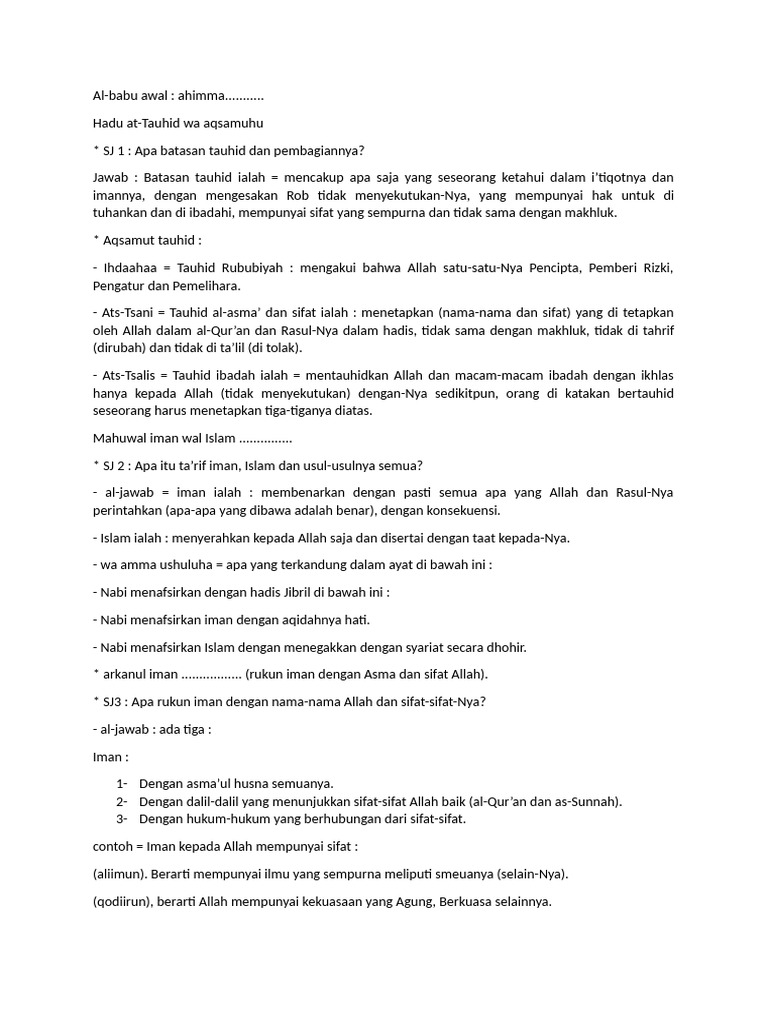 Al-babu awal : ahimma...........

Hadu at-Tauhid wa aqsamuhu

* SJ 1 : Apa batasan tauhid dan pembagiannya?

Jawab : Batasan tauhid ialah = mencakup apa saja yang seseorang ketahui dalam i'tiqotnya dan imannya, dengan mengesakan Rob tidak menyekutukan-Nya, yang mempunyai hak untuk di tuhankan dan di ibadahi, mempunyai sifat yang sempurna dan tidak sama dengan makhluk.

* Aqsamut tauhid :

- Ihdaahaa = Tauhid Rububiyah : mengakui bahwa Allah satu-satu-Nya Pencipta, Pemberi Rizki, Pengatur dan Pemelihara.

- Ats-Tsani = Tauhid al-asma' dan sifat ialah : menetapkan (nama-nama dan sifat) yang di tetapkan oleh Allah dalam al-Qur'an dan Rasul-Nya dalam hadis, tidak sama dengan makhluk, tidak di tahrif (dirubah) dan tidak di ta'lil (di tolak).

- Ats-Tsalis = Tauhid ibadah ialah = mentauhidkan Allah dan macam-macam ibadah dengan ikhlas hanya kepada Allah (tidak menyekutukan) dengan-Nya sedikitpun, orang di katakan bertauhid seseorang harus menetapkan tiga-tiganya diatas.

Mahuwal iman wal Islam ...............

* SJ 2 : Apa itu ta'rif iman, Islam dan usul-usulnya semua?

- al-jawab = iman ialah : membenarkan dengan pasti semua apa yang Allah dan Rasul-Nya perintahkan (apa-apa yang dibawa adalah benar), dengan konsekuensi.

- Islam ialah : menyerahkan kepada Allah saja dan disertai dengan taat kepada-Nya.

- wa amma ushuluha = apa yang terkandung dalam ayat di bawah ini :

- Nabi menafsirkan dengan hadis Jibril di bawah ini :

- Nabi menafsirkan iman dengan aqidahnya hati.

- Nabi menafsirkan Islam dengan menegakkan dengan syariat secara dhohir.

* arkanul iman ................. (rukun iman dengan Asma dan sifat Allah).

* SJ3 : Apa rukun iman dengan nama-nama Allah dan sifat-sifat-Nya?

- al-jawab : ada tiga :

Iman :

1- Dengan asma'ul husna semuanya.
2- Dengan dalil-dalil yang menunjukkan sifat-sifat Allah baik (al-Qur'an dan as-Sunnah).
3- Dengan hukum-hukum yang berhubungan dari sifat-sifat.

contoh = Iman kepada Allah mempunyai sifat :

(aliimun). Berarti mempunyai ilmu yang sempurna meliputi smeuanya (selain-Nya).

(qodiirun), berarti Allah mempunyai kekuasaan yang Agung, Berkuasa selainnya.